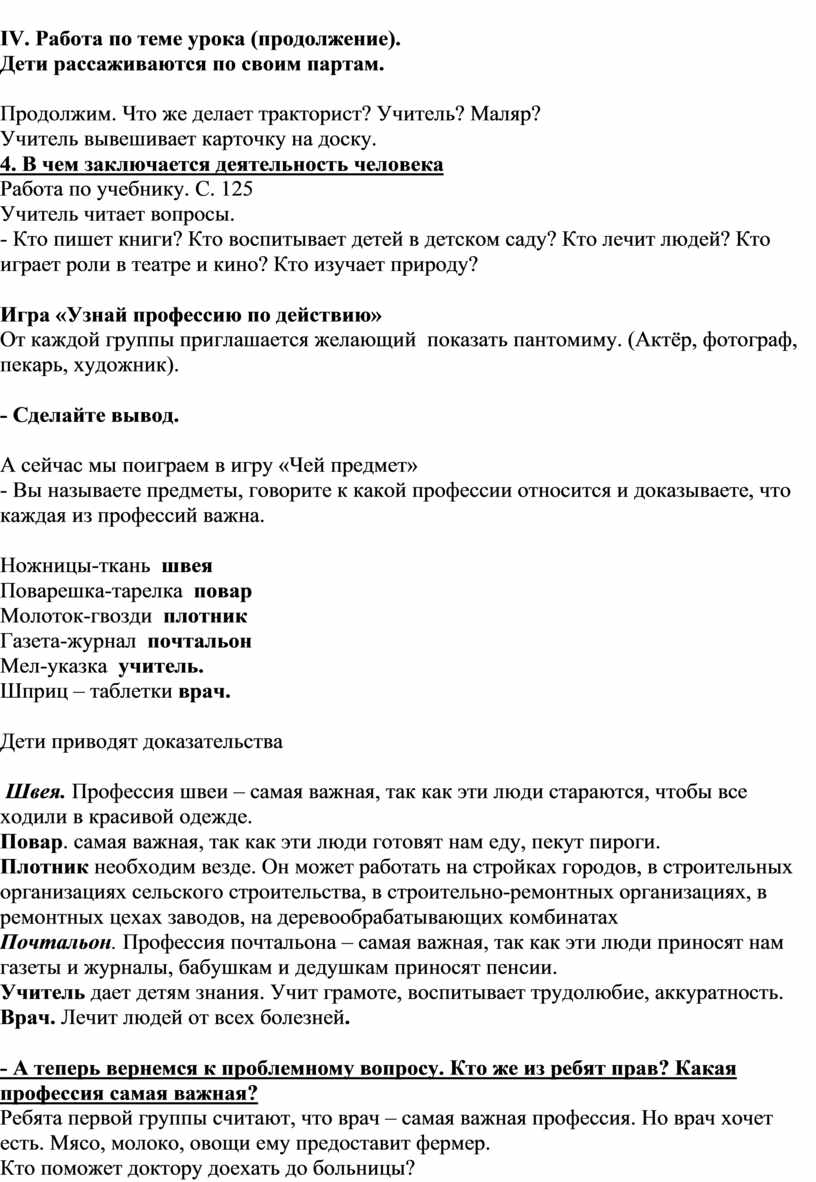 IV. Работа по теме урока (продолжение).
Дети рассаживаются по своим партам.

Продолжим. Что же делает тракторист? Учитель? Маляр?
Учитель вывешивает карточку на доску.
4. В чем заключается деятельность человека
Работа по учебнику. С. 125
Учитель читает вопросы.
- Кто пишет книги? Кто воспитывает детей в детском саду? Кто лечит людей? Кто играет роли в театре и кино? Кто изучает природу?

Игра «Узнай профессию по действию»
От каждой группы приглашается желающий показать пантомиму. (Актёр, фотограф, пекарь, художник).

- Сделайте вывод.

А сейчас мы поиграем в игру «Чей предмет»
- Вы называете предметы, говорите к какой профессии относится и доказываете, что каждая из профессий важна.

Ножницы-ткань швея
Поварешка-тарелка повар
Молоток-гвозди плотник
Газета-журнал почтальон
Мел-указка учитель.
Шприц – таблетки врач.

Дети приводят доказательства

Швея. Профессия швеи – самая важная, так как эти люди стараются, чтобы все ходили в красивой одежде.
Повар. самая важная, так как эти люди готовят нам еду, пекут пироги.
Плотник необходим везде. Он может работать на стройках городов, в строительных организациях сельского строительства, в строительно-ремонтных организациях, в ремонтных цехах заводов, на деревообрабатывающих комбинатах
Почтальон. Профессия почтальона – самая важная, так как эти люди приносят нам газеты и журналы, бабушкам и дедушкам приносят пенсии.
Учитель дает детям знания. Учит грамоте, воспитывает трудолюбие, аккуратность.
Врач. Лечит людей от всех болезней.

- А теперь вернемся к проблемному вопросу. Кто же из ребят прав? Какая профессия самая важная?
Ребята первой группы считают, что врач – самая важная профессия. Но врач хочет есть. Мясо, молоко, овощи ему предоставит фермер.
Кто поможет доктору доехать до больницы?